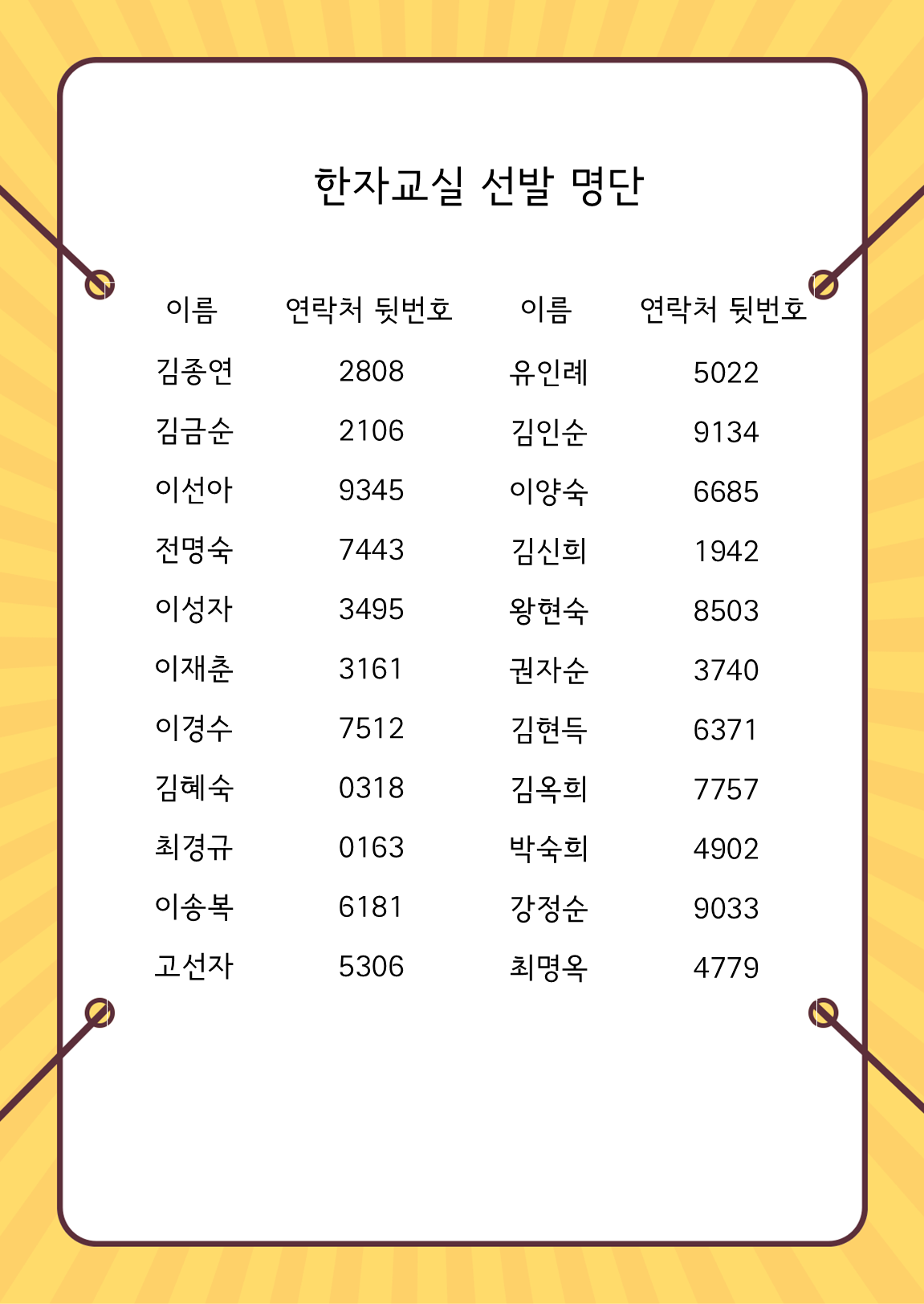 한자교실 선발 명단

| 이름 | 연락처 뒷번호 | 이름 | 연락처 뒷번호 |
|---|---|---|---|
| 김종연 | 2808 | 유인례 | 5022 |
| 김금순 | 2106 | 김인순 | 9134 |
| 이선아 | 9345 | 이양숙 | 6685 |
| 전명숙 | 7443 | 김신희 | 1942 |
| 이성자 | 3495 | 왕현숙 | 8503 |
| 이재춘 | 3161 | 권자순 | 3740 |
| 이경수 | 7512 | 김현득 | 6371 |
| 김혜숙 | 0318 | 김옥희 | 7757 |
| 최경규 | 0163 | 박숙희 | 4902 |
| 이송복 | 6181 | 강정순 | 9033 |
| 고선자 | 5306 | 최명옥 | 4779 |